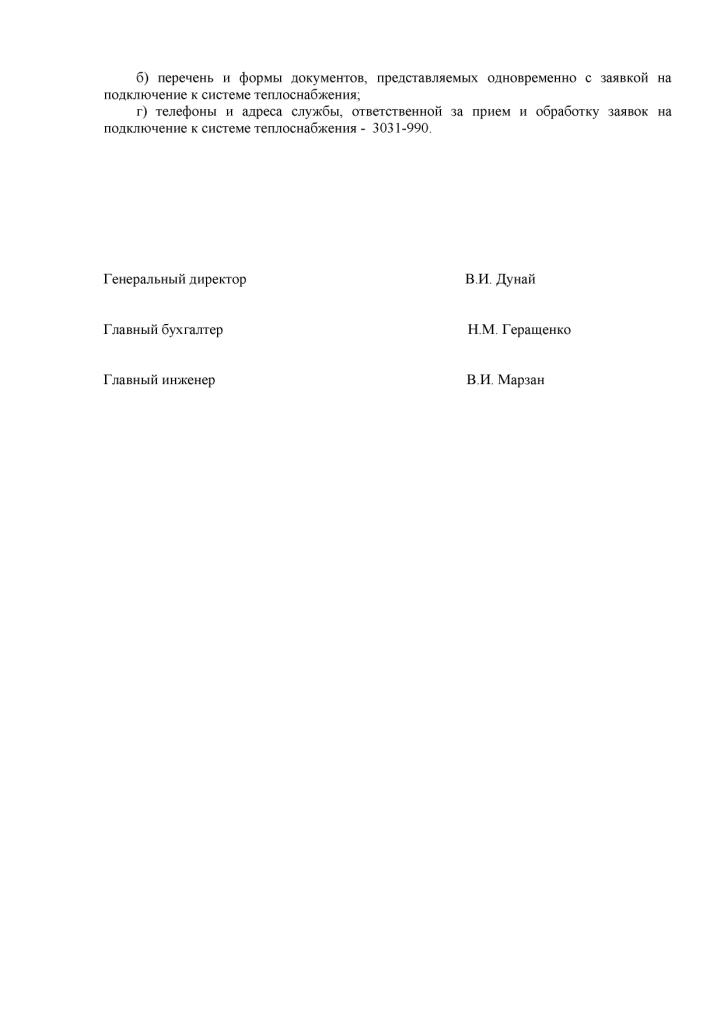 б) перечень и формы документов, представляемых одновременно с заявкой на подключение к системе теплоснабжения;

г) телефоны и адреса службы, ответственной за прием и обработку заявок на подключение к системе теплоснабжения - 3031-990.

Генеральный директор В.И. Дунай

Главный бухгалтер Н.М. Геращенко

Главный инженер В.И. Марзан